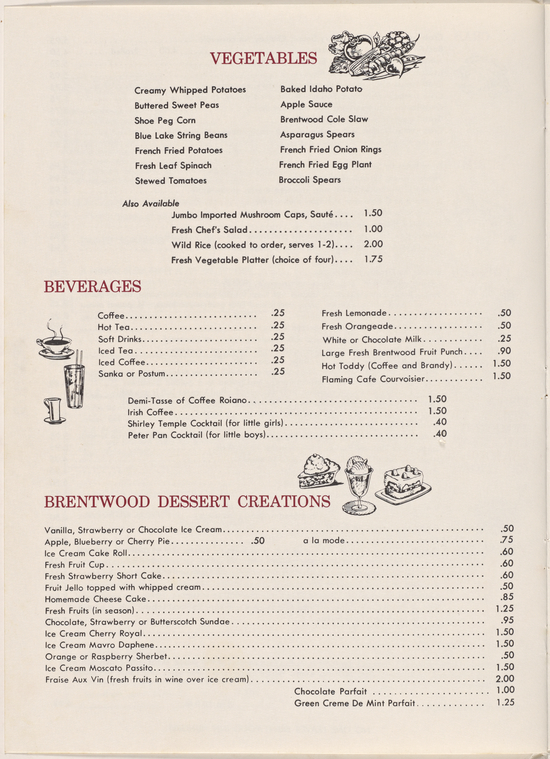 VEGETABLES

Creamy Whipped Potatoes
Buttered Sweet Peas
Shoe Peg Corn
Blue Lake String Beans
French Fried Potatoes
Fresh Leaf Spinach
Stewed Tomatoes

Baked Idaho Potato
Apple Sauce
Brentwood Cole Slaw
Asparagus Spears
French Fried Onion Rings
French Fried Egg Plant
Broccoli Spears

Also Available
Jumbo Imported Mushroom Caps, Sauté 1.50
Fresh Chef's Salad 1.00
Wild Rice (cooked to order, serves 1-2) 2.00
Fresh Vegetable Platter (choice of four) 1.75

BEVERAGES

Coffee .25
Hot Tea .25
Soft Drinks .25
Iced Tea .25
Iced Coffee .25
Sanka or Postum .25

Fresh Lemonade .50
Fresh Orangeade .50
White or Chocolate Milk .25
Large Fresh Brentwood Fruit Punch .90
Hot Toddy (Coffee and Brandy) 1.50
Flaming Cafe Courvoisier 1.50

Demi-Tasse of Coffee Roiano 1.50
Irish Coffee 1.50
Shirley Temple Cocktail (for little girls) .40
Peter Pan Cocktail (for little boys) .40

BRENTWOOD DESSERT CREATIONS

Vanilla, Strawberry or Chocolate Ice Cream .50
Apple, Blueberry or Cherry Pie .50 a la mode .75
Ice Cream Cake Roll .60
Fresh Fruit Cup .60
Fresh Strawberry Short Cake .60
Fruit Jello topped with whipped cream .50
Homemade Cheese Cake .85
Fresh Fruits (in season) 1.25
Chocolate, Strawberry or Butterscotch Sundae .95
Ice Cream Cherry Royal 1.50
Ice Cream Mavro Daphene 1.50
Orange or Raspberry Sherbet .50
Ice Cream Moscato Passito 1.50
Fraise Aux Vin (fresh fruits in wine over ice cream) 2.00
Chocolate Parfait 1.00
Green Creme De Mint Parfait 1.25